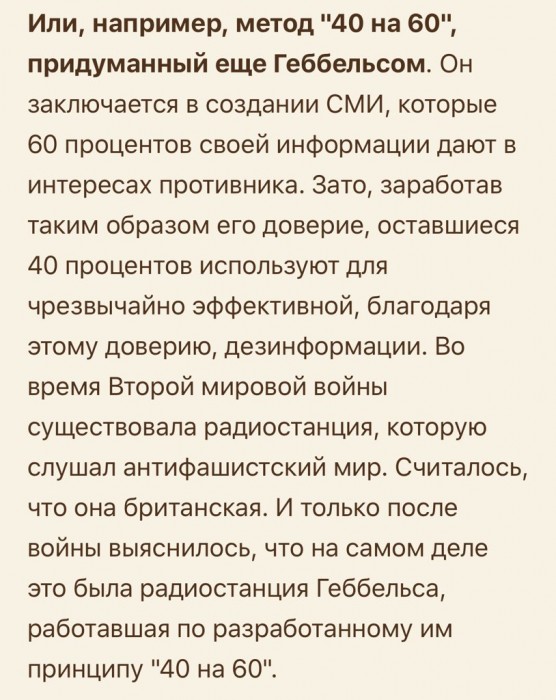 Или, например, метод "40 на 60", придуманный еще Геббельсом. Он заключается в создании СМИ, которые 60 процентов своей информации дают в интересах противника. Зато, заработав таким образом его доверие, оставшиеся 40 процентов используют для чрезвычайно эффективной, благодаря этому доверию, дезинформации. Во время Второй мировой войны существовала радиостанция, которую слушал антифашистский мир. Считалось, что она британская. И только после войны выяснилось, что на самом деле это была радиостанция Геббельса, работавшая по разработанному им принципу "40 на 60".